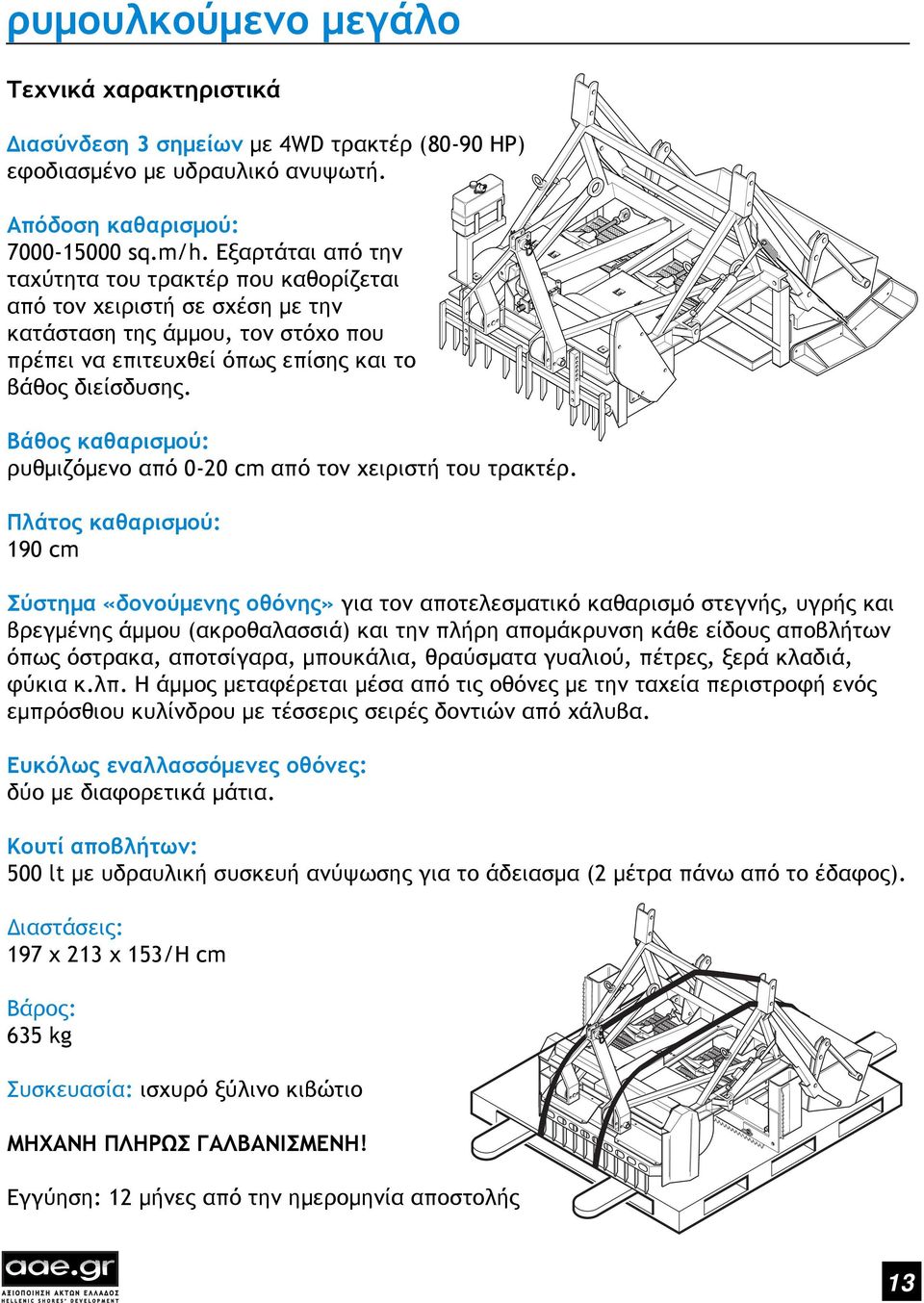 ρυμουλκούμενο μεγάλο

Τεχνικά χαρακτηριστικά

Διασύνδεση 3 σημείων με 4WD τρακτέρ (80-90 HP) εφοδιασμένο με υδραυλικό ανυψωτή.

Απόδοση καθαρισμού:
7000-15000 sq.m/h. Εξαρτάται από την ταχύτητα του τρακτέρ που καθορίζεται από τον χειριστή σε σχέση με την κατάσταση της άμμου, τον στόχο που πρέπει να επιτευχθεί όπως επίσης και το βάθος διείσδυσης.

Βάθος καθαρισμού:
ρυθμιζόμενο από 0-20 cm από τον χειριστή του τρακτέρ.

Πλάτος καθαρισμού:
190 cm

Σύστημα «δονούμενης οθόνης» για τον αποτελεσματικό καθαρισμό στεγνής, υγρής και βρεγμένης άμμου (ακροθαλασσιά) και την πλήρη απομάκρυνση κάθε είδους αποβλήτων όπως όστρακα, αποτσίγαρα, μπουκάλια, θραύσματα γυαλιού, πέτρες, ξερά κλαδιά, φύκια κ.λπ. Η άμμος μεταφέρεται μέσα από τις οθόνες με την ταχεία περιστροφή ενός εμπρόσθιου κυλίνδρου με τέσσερις σειρές δοντιών από χάλυβα.

Ευκόλως εναλλασσόμενες οθόνες:
δύο με διαφορετικά μάτια.

Κουτί αποβλήτων:
500 lt με υδραυλική συσκευή ανύψωσης για το άδειασμα (2 μέτρα πάνω από το έδαφος).

Διαστάσεις:
197 x 213 x 153/H cm

Βάρος:
635 kg

Συσκευασία: ισχυρό ξύλινο κιβώτιο

ΜΗΧΑΝΗ ΠΛΗΡΩΣ ΓΑΛΒΑΝΙΣΜΕΝΗ!

Εγγύηση: 12 μήνες από την ημερομηνία αποστολής

aae.gr
ΑΞΙΟΠΟΙΗΣΗ ΑΚΤΩΝ ΕΛΛΑΔΟΣ
HELLENIC SHORES' DEVELOPMENT

13